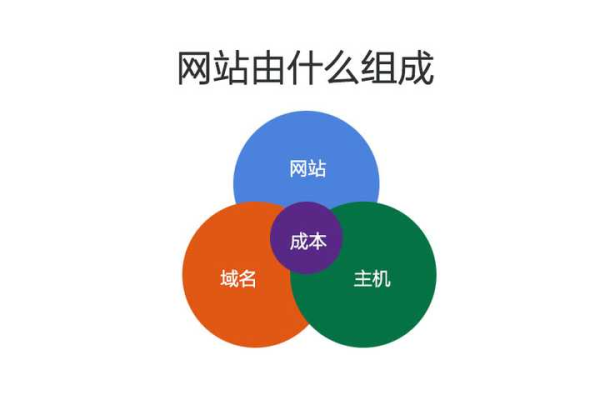 网站由什么组成

网站

成本

域名

主机